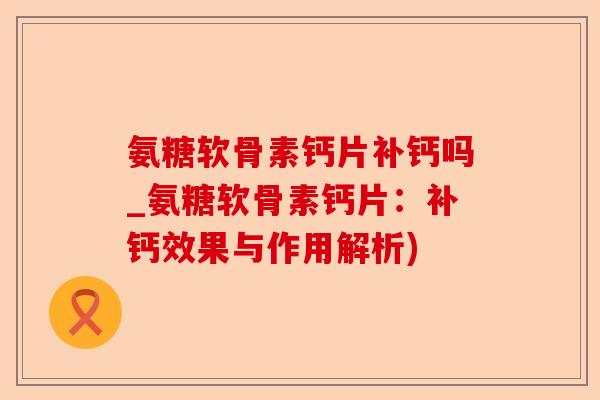 氨糖软骨素钙片补钙吗_氨糖软骨素钙片：补钙效果与作用解析)